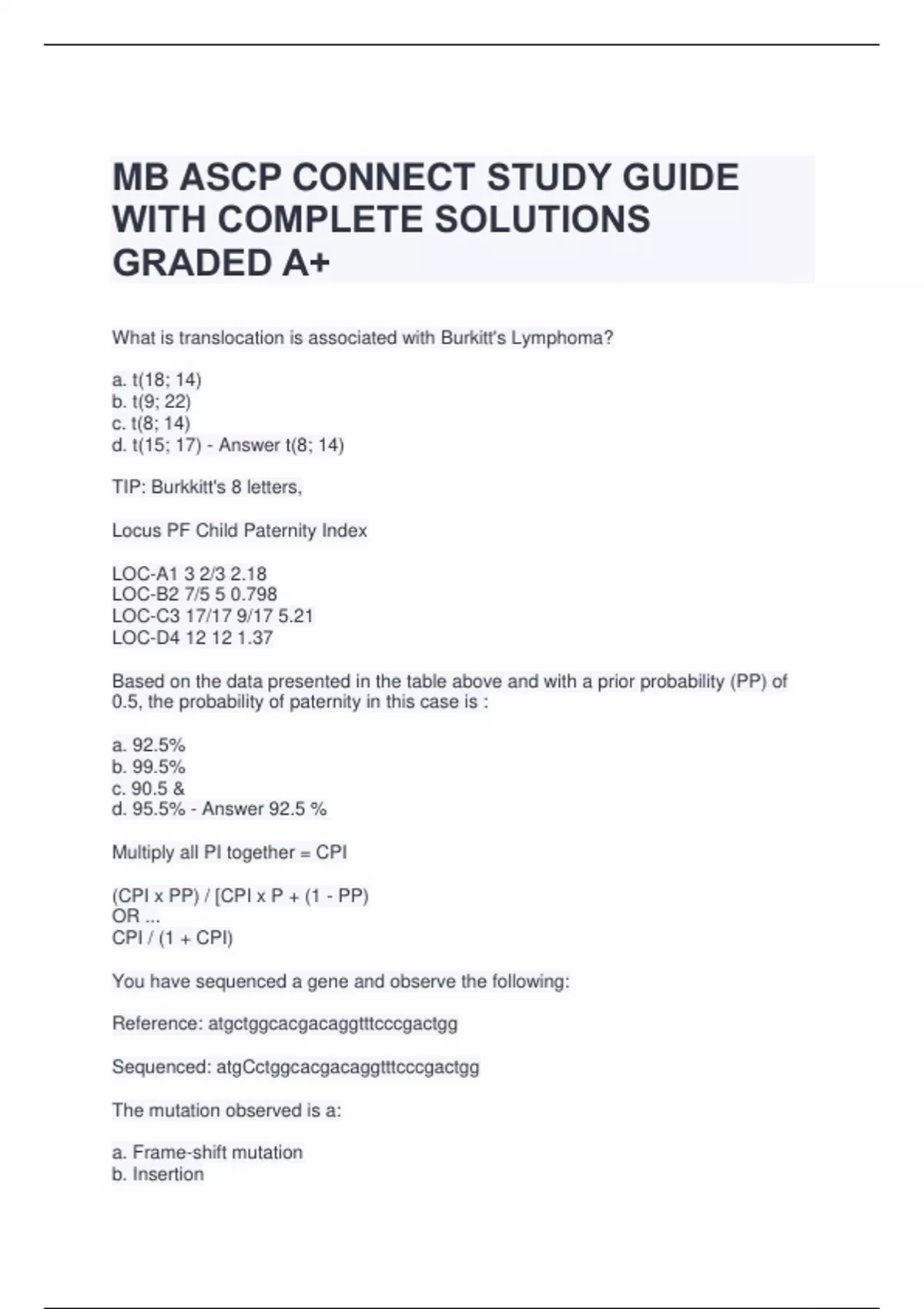 MB ASCP CONNECT STUDY GUIDE WITH COMPLETE SOLUTIONS GRADED A+

What is translocation is associated with Burkitt's Lymphoma?

a. t(18; 14)
b. t(9; 22)
c. t(8; 14)
d. t(15; 17) - Answer t(8; 14)

TIP: Burkkitt's 8 letters,

Locus PF Child Paternity Index

LOC-A1 3 2/3 2.18
LOC-B2 7/5 5 0.798
LOC-C3 17/17 9/17 5.21
LOC-D4 12 12 1.37

Based on the data presented in the table above and with a prior probability (PP) of 0.5, the probability of paternity in this case is :

a. 92.5%
b. 99.5%
c. 90.5 &
d. 95.5% - Answer 92.5 %

Multiply all PI together = CPI

(CPI x PP) / [CPI x P + (1 - PP)
OR ...
CPI / (1 + CPI)

You have sequenced a gene and observe the following:

Reference: atgctggcacgacaggtttcccgactgg

Sequenced: atgCctggcacgacaggtttcccgactgg

The mutation observed is a:

a. Frame-shift mutation
b. Insertion